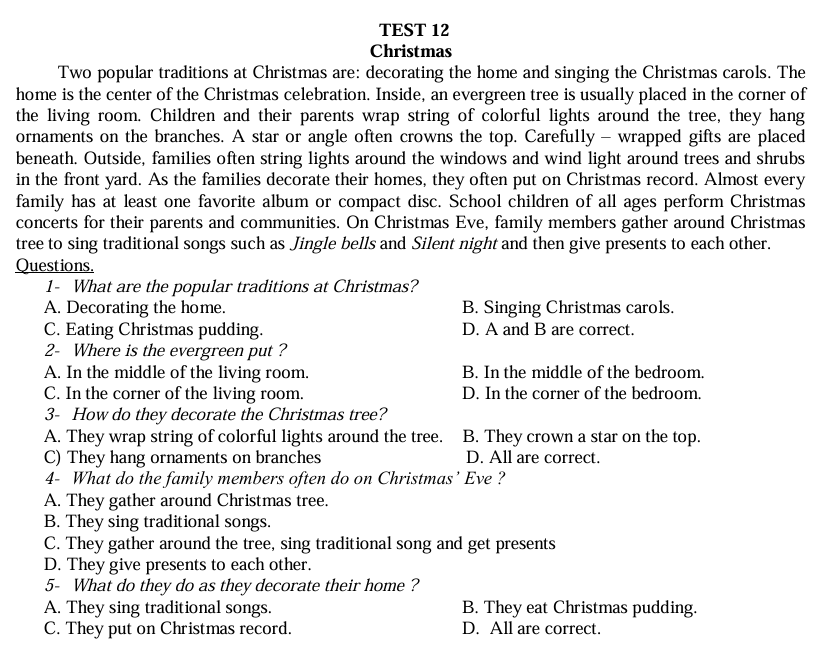 TEST 12
Christmas

Two popular traditions at Christmas are: decorating the home and singing the Christmas carols. The home is the center of the Christmas celebration. Inside, an evergreen tree is usually placed in the corner of the living room. Children and their parents wrap string of colorful lights around the tree, they hang ornaments on the branches. A star or angle often crowns the top. Carefully – wrapped gifts are placed beneath. Outside, families often string lights around the windows and wind light around trees and shrubs in the front yard. As the families decorate their homes, they often put on Christmas record. Almost every family has at least one favorite album or compact disc. School children of all ages perform Christmas concerts for their parents and communities. On Christmas Eve, family members gather around Christmas tree to sing traditional songs such as Jingle bells and Silent night and then give presents to each other.

Questions.

1- What are the popular traditions at Christmas?
A. Decorating the home.
B. Singing Christmas carols.
C. Eating Christmas pudding.
D. A and B are correct.

2- Where is the evergreen put ?
A. In the middle of the living room.
B. In the middle of the bedroom.
C. In the corner of the living room.
D. In the corner of the bedroom.

3- How do they decorate the Christmas tree?
A. They wrap string of colorful lights around the tree.
B. They crown a star on the top.
C) They hang ornaments on branches
D. All are correct.

4- What do the family members often do on Christmas' Eve ?
A. They gather around Christmas tree.
B. They sing traditional songs.
C. They gather around the tree, sing traditional song and get presents
D. They give presents to each other.

5- What do they do as they decorate their home ?
A. They sing traditional songs.
B. They eat Christmas pudding.
C. They put on Christmas record.
D. All are correct.